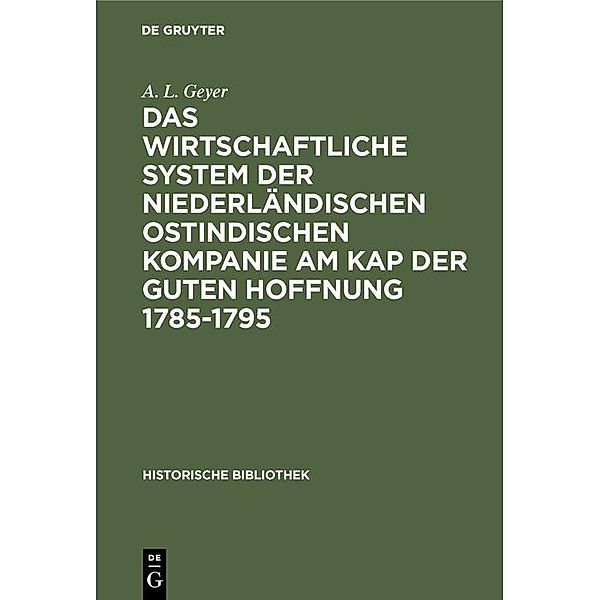 DE GRUYTER

A. L. Geyer

DAS WIRTSCHAFTLICHE SYSTEM DER NIEDERLÄNDISCHEN OSTINDISCHEN KOMPANIE AM KAP DER GUTEN HOFFNUNG 1785-1795

HISTORISCHE BIBLIOTHEK

DE
G